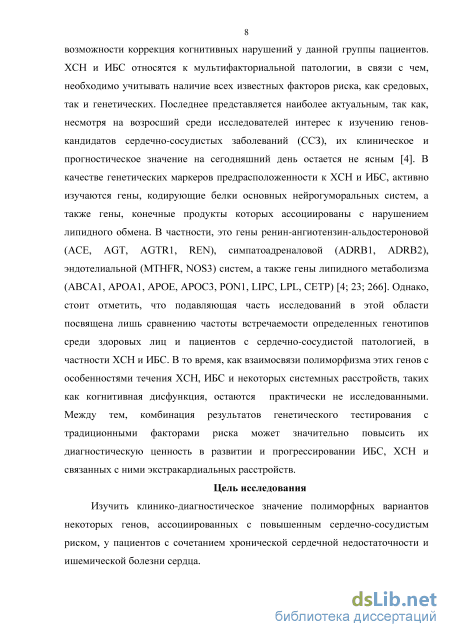 8

возможности коррекция когнитивных нарушений у данной группы пациентов. ХСН и ИБС относятся к мультифакториальной патологии, в связи с чем, необходимо учитывать наличие всех известных факторов риска, как средовых, так и генетических. Последнее представляется наиболее актуальным, так как, несмотря на возросший среди исследователей интерес к изучению генов-кандидатов сердечно-сосудистых заболеваний (ССЗ), их клиническое и прогностическое значение на сегодняшний день остается не ясным [4]. В качестве генетических маркеров предрасположенности к ХСН и ИБС, активно изучаются гены, кодирующие белки основных нейрогуморальных систем, а также гены, конечные продукты которых ассоциированы с нарушением липидного обмена. В частности, это гены ренин-ангиотензин-альдостероновой (ACE, AGT, AGTR1, REN), симпатоадреналовой (ADRB1, ADRB2), эндотелиальной (MTHFR, NOS3) систем, а также гены липидного метаболизма (ABCA1, APOA1, APOE, APOC3, PON1, LIPC, LPL, CETP) [4; 23; 266]. Однако, стоит отметить, что подавляющая часть исследований в этой области посвящена лишь сравнению частоты встречаемости определенных генотипов среди здоровых лиц и пациентов с сердечно-сосудистой патологией, в частности ХСН и ИБС. В то время, как взаимосвязи полиморфизма этих генов с особенностями течения ХСН, ИБС и некоторых системных расстройств, таких как когнитивная дисфункция, остаются практически не исследованными. Между тем, комбинация результатов генетического тестирования с традиционными факторами риска может значительно повысить их диагностическую ценность в развитии и прогрессировании ИБС, ХСН и связанных с ними экстракардиальных расстройств.

Цель исследования

Изучить клинико-диагностическое значение полиморфных вариантов некоторых генов, ассоциированных с повышенным сердечно-сосудистым риском, у пациентов с сочетанием хронической сердечной недостаточности и ишемической болезни сердца.

dsLib.net
библиотека диссертаций